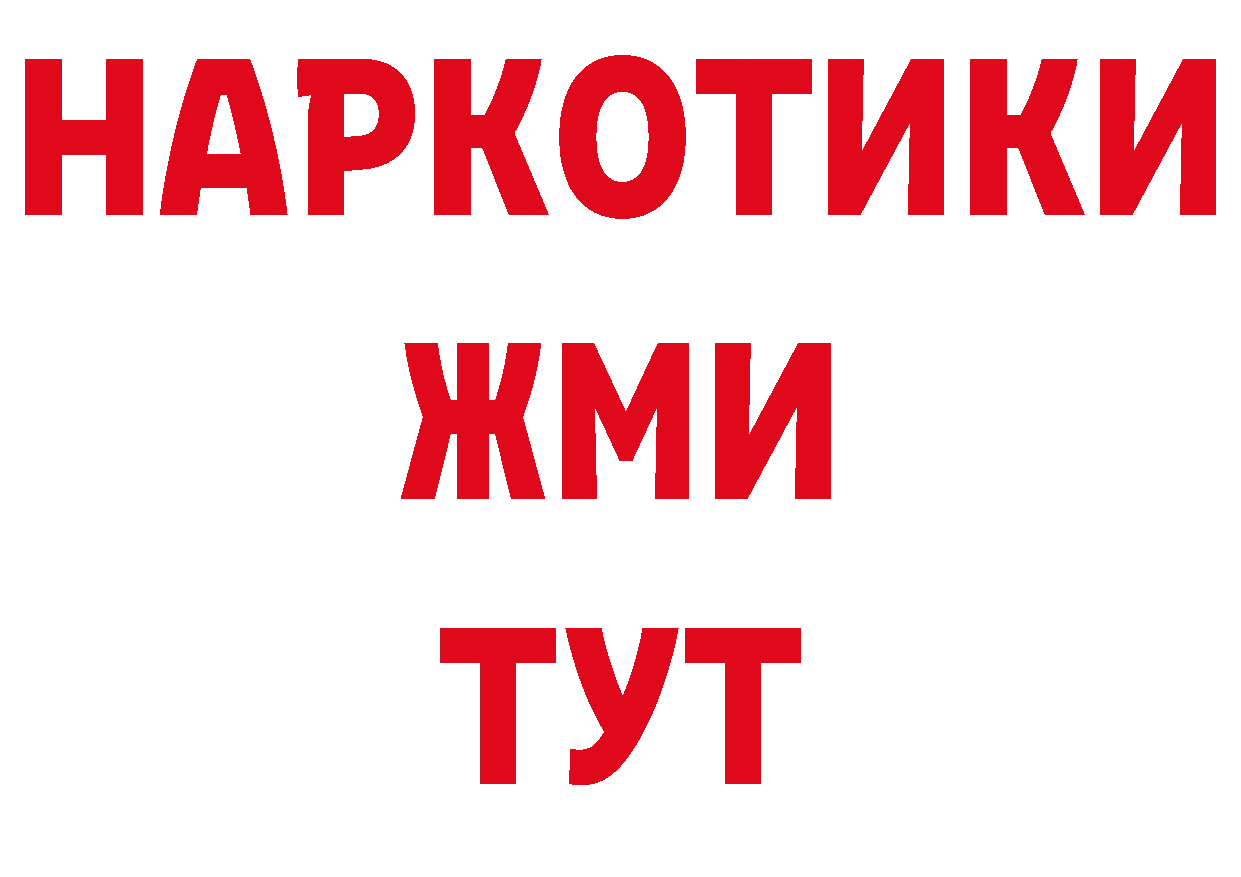 НАРКОТИКИ
ЖМИ
ТУТ